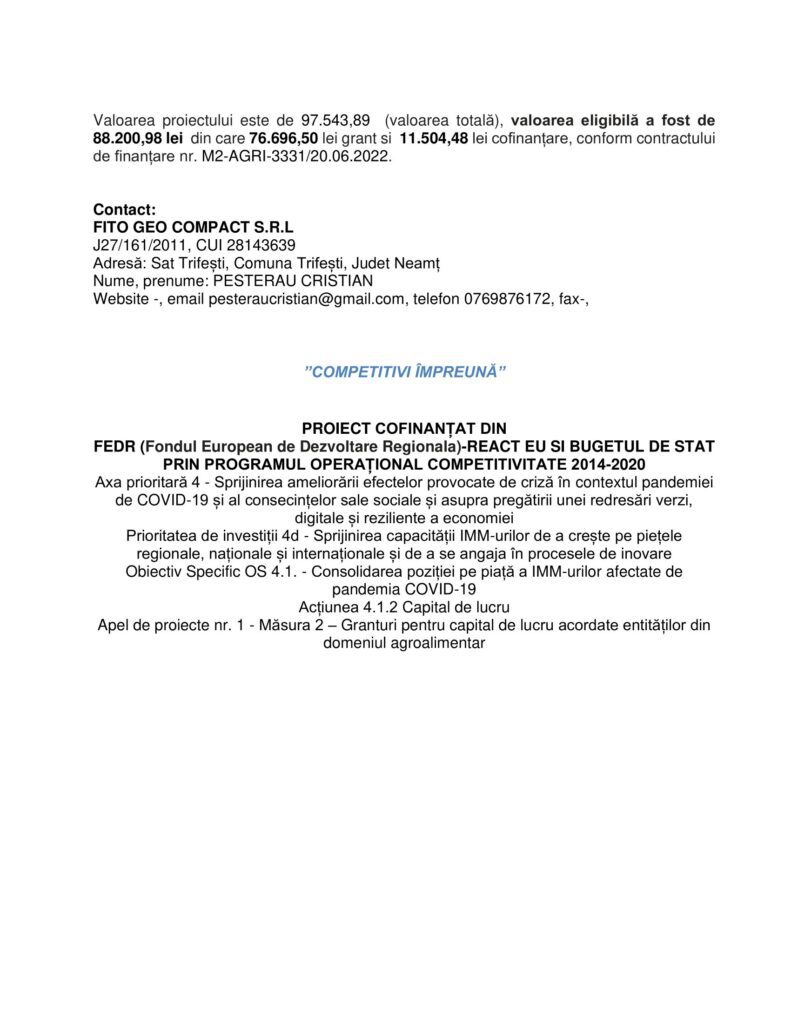 Valoarea proiectului este de 97.543,89 (valoarea totală), valoarea eligibilă a fost de 88.200,98 lei din care 76.696,50 lei grant si 11.504,48 lei cofinanțare, conform contractului de finanțare nr. M2-AGRI-3331/20.06.2022.

Contact:
FITO GEO COMPACT S.R.L
J27/161/2011, CUI 28143639
Adresă: Sat Trifești, Comuna Trifești, Judet Neamț
Nume, prenume: PESTERAU CRISTIAN
Website -, email pesteraucristian@gmail.com, telefon 0769876172, fax-,

"COMPETITIVI ÎMPREUNĂ"

PROIECT COFINANȚAT DIN
FEDR (Fondul European de Dezvoltare Regionala)-REACT EU SI BUGETUL DE STAT PRIN PROGRAMUL OPERAȚIONAL COMPETITIVITATE 2014-2020
Axa prioritară 4 - Sprijinirea ameliorării efectelor provocate de criză în contextul pandemiei de COVID-19 și al consecințelor sale sociale și asupra pregătirii unei redresări verzi, digitale și reziliente a economiei
Prioritatea de investiții 4d - Sprijinirea capacității IMM-urilor de a crește pe piețele regionale, naționale și internaționale și de a se angaja în procesele de inovare
Obiectiv Specific OS 4.1. - Consolidarea poziției pe piață a IMM-urilor afectate de pandemia COVID-19
Acțiunea 4.1.2 Capital de lucru
Apel de proiecte nr. 1 - Măsura 2 – Granturi pentru capital de lucru acordate entităților din domeniul agroalimentar